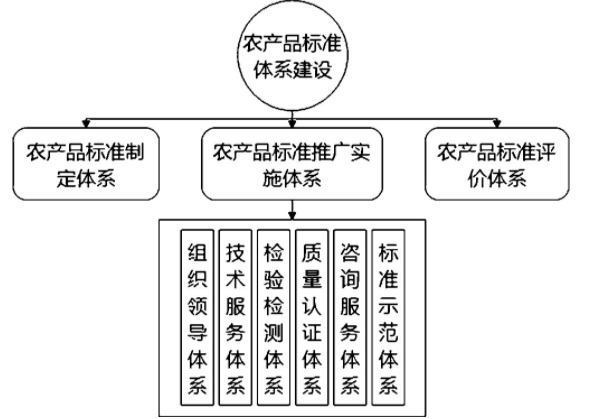 农产品标准体系建设

农产品标准制定体系

农产品标准推广实施体系

农产品标准评价体系

组织领导体系

技术服务体系

检验检测体系

质量认证体系

咨询服务体系

标准示范体系